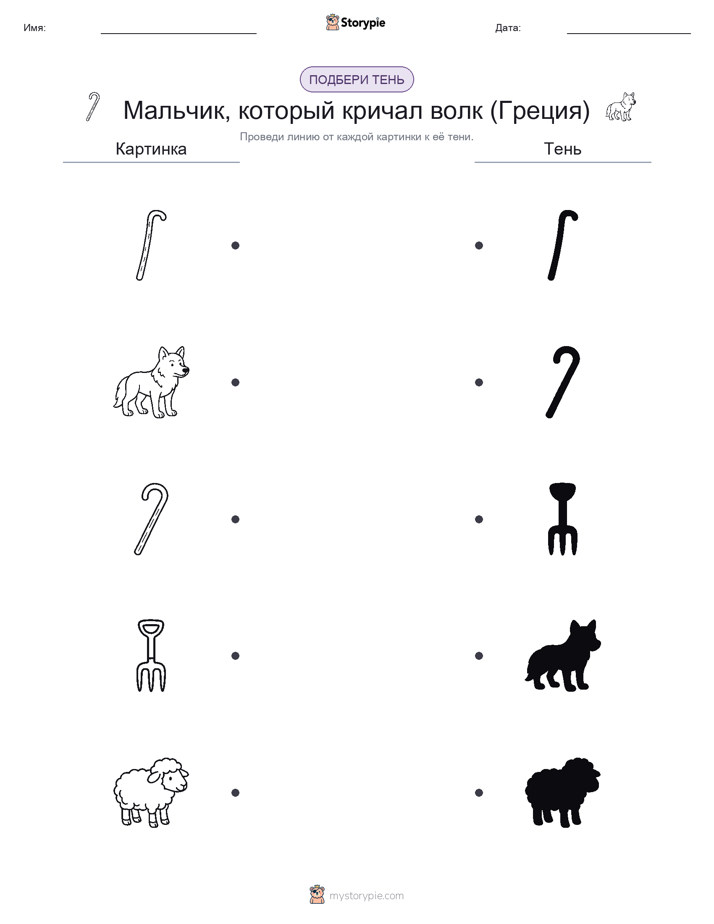 Имя: Storypie Дата:

ПОДБЕРИ ТЕНЬ

Мальчик, который кричал волк (Греция)

Проведи линию от каждой картинки к её тени.

Картинка

Тень

mystorypie.com